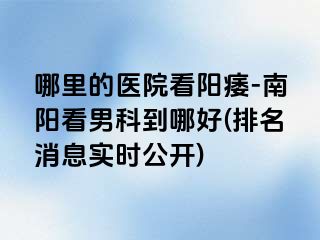 哪里的医院看阳痿-南阳看男科到哪好(排名消息实时公开)